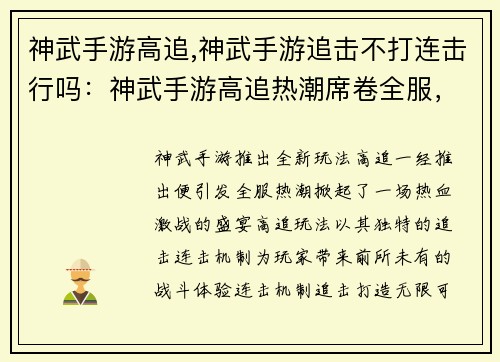 神武手游高追,神武手游追击不打连击行吗：神武手游高追热潮席卷全服,

神武手游推出全新玩法高追一经推出便引发全服热潮掀起了一场热血激战的盛宴高追玩法以其独特的追击连击机制为玩家带来前所未有的战斗体验连击机制追击打造无限可